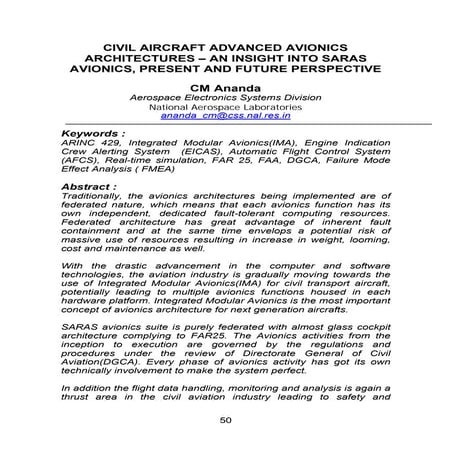 CIVIL AIRCRAFT ADVANCED AVIONICS ARCHITECTURES – AN INSIGHT INTO SARAS AVIONICS, PRESENT AND FUTURE PERSPECTIVE

CM Ananda
Aerospace Electronics Systems Division
National Aerospace Laboratories
ananda_cm@css.nal.res.in

Keywords :
ARINC 429, Integrated Modular Avionics(IMA), Engine Indication Crew Alerting System (EICAS), Automatic Flight Control System (AFCS), Real-time simulation, FAR 25, FAA, DGCA, Failure Mode Effect Analysis ( FMEA)

Abstract :
Traditionally, the avionics architectures being implemented are of federated nature, which means that each avionics function has its own independent, dedicated fault-tolerant computing resources. Federated architecture has great advantage of inherent fault containment and at the same time envelops a potential risk of massive use of resources resulting in increase in weight, looming, cost and maintenance as well.

With the drastic advancement in the computer and software technologies, the aviation industry is gradually moving towards the use of Integrated Modular Avionics(IMA) for civil transport aircraft, potentially leading to multiple avionics functions housed in each hardware platform. Integrated Modular Avionics is the most important concept of avionics architecture for next generation aircrafts.

SARAS avionics suite is purely federated with almost glass cockpit architecture complying to FAR25. The Avionics activities from the inception to execution are governed by the regulations and procedures under the review of Directorate General of Civil Aviation(DGCA). Every phase of avionics activity has got its own technically involvement to make the system perfect.

In addition the flight data handling, monitoring and analysis is again a thrust area in the civil aviation industry leading to safety and

50